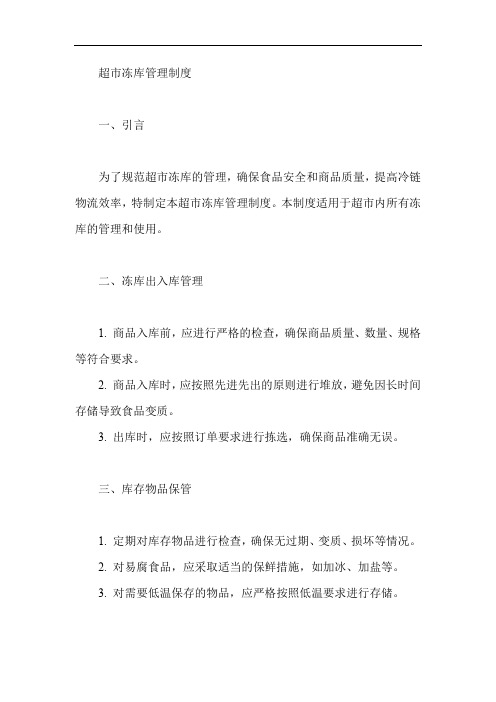 超市冻库管理制度

一、引言

为了规范超市冻库的管理，确保食品安全和商品质量，提高冷链物流效率，特制定本超市冻库管理制度。本制度适用于超市内所有冻库的管理和使用。

二、冻库出入库管理

1. 商品入库前，应进行严格的检查，确保商品质量、数量、规格等符合要求。

2. 商品入库时，应按照先进先出的原则进行堆放，避免因长时间存储导致食品变质。

3. 出库时，应按照订单要求进行拣选，确保商品准确无误。

三、库存物品保管

1. 定期对库存物品进行检查，确保无过期、变质、损坏等情况。

2. 对易腐食品，应采取适当的保鲜措施，如加冰、加盐等。

3. 对需要低温保存的物品，应严格按照低温要求进行存储。